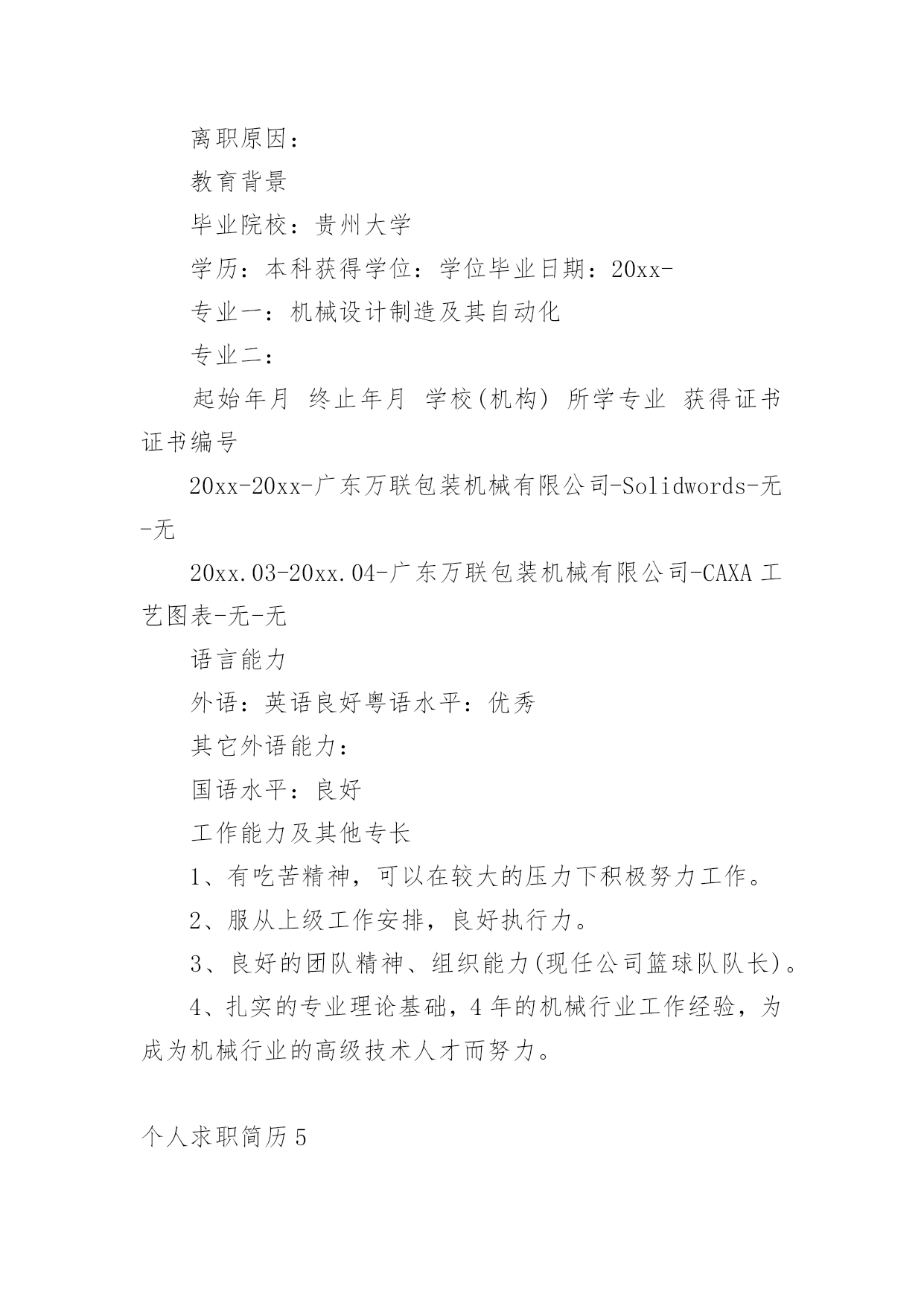 离职原因：

教育背景

毕业院校：贵州大学

学历：本科获得学位：学位毕业日期：20xx-

专业一：机械设计制造及其自动化

专业二：

起始年月 终止年月 学校(机构) 所学专业 获得证书 证书编号

20xx-20xx-广东万联包装机械有限公司-Solidwords-无-无

20xx.03-20xx.04-广东万联包装机械有限公司-CAXA 工艺图表-无-无

语言能力

外语：英语良好粤语水平：优秀

其它外语能力：

国语水平：良好

工作能力及其他专长

1、有吃苦精神，可以在较大的压力下积极努力工作。

2、服从上级工作安排，良好执行力。

3、良好的团队精神、组织能力(现任公司篮球队队长)。

4、扎实的专业理论基础，4 年的机械行业工作经验，为成为机械行业的高级技术人才而努力。

个人求职简历 5